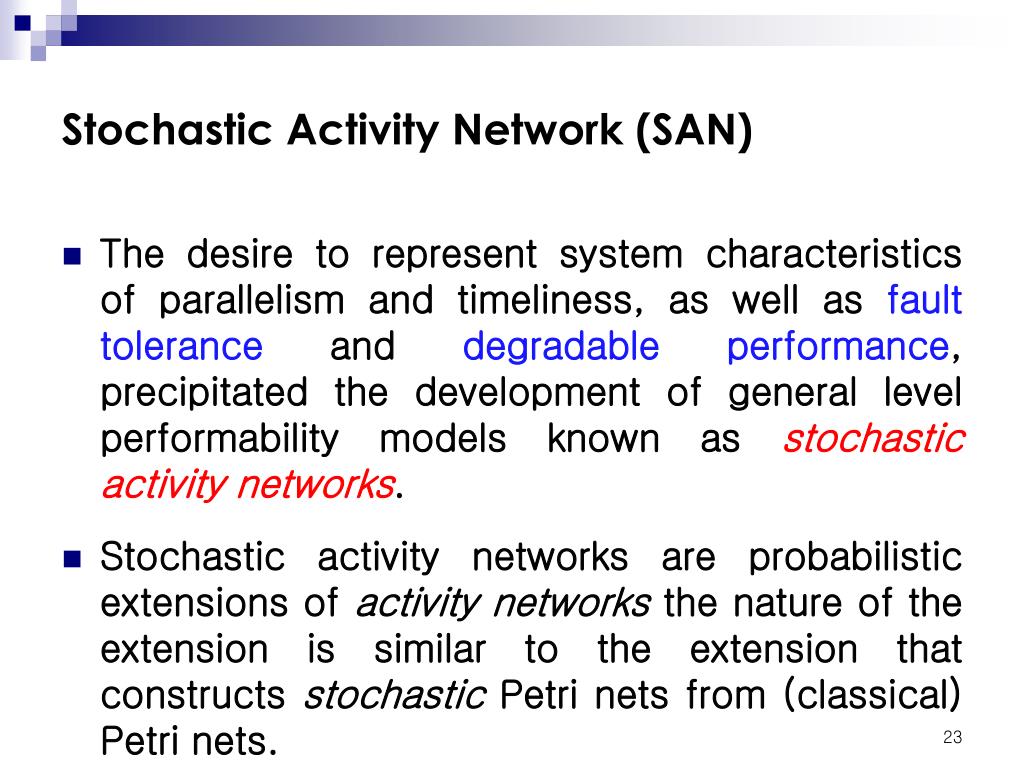 Stochastic Activity Network (SAN)

The desire to represent system characteristics of parallelism and timeliness, as well as fault tolerance and degradable performance, precipitated the development of general level performability models known as stochastic activity networks.

Stochastic activity networks are probabilistic extensions of activity networks the nature of the extension is similar to the extension that constructs stochastic Petri nets from (classical) Petri nets.

23